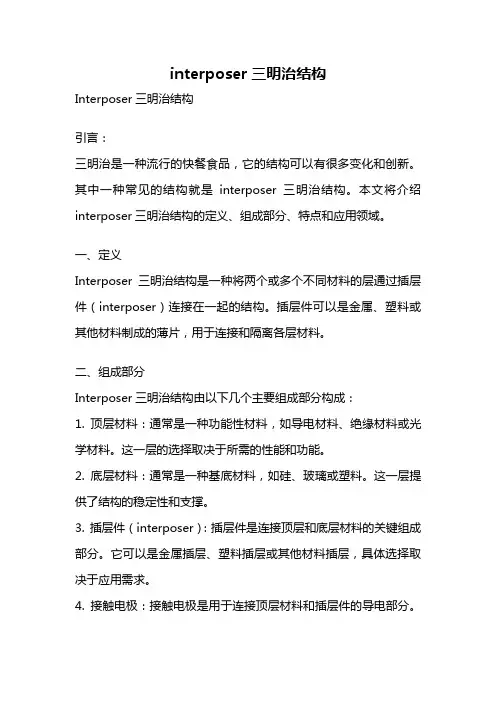 interposer 三明治结构

Interposer 三明治结构

引言：

三明治是一种流行的快餐食品，它的结构可以有很多变化和创新。其中一种常见的结构就是 interposer 三明治结构。本文将介绍 interposer 三明治结构的定义、组成部分、特点和应用领域。

一、定义

Interposer 三明治结构是一种将两个或多个不同材料的层通过插层件（interposer）连接在一起的结构。插层件可以是金属、塑料或其他材料制成的薄片，用于连接和隔离各层材料。

二、组成部分

Interposer 三明治结构由以下几个主要组成部分构成：

1. 顶层材料：通常是一种功能性材料，如导电材料、绝缘材料或光学材料。这一层的选择取决于所需的性能和功能。

2. 底层材料：通常是一种基底材料，如硅、玻璃或塑料。这一层提供了结构的稳定性和支撑。

3. 插层件（interposer）：插层件是连接顶层和底层材料的关键组成部分。它可以是金属插层、塑料插层或其他材料插层，具体选择取决于应用需求。

4. 接触电极：接触电极是用于连接顶层材料和插层件的导电部分。